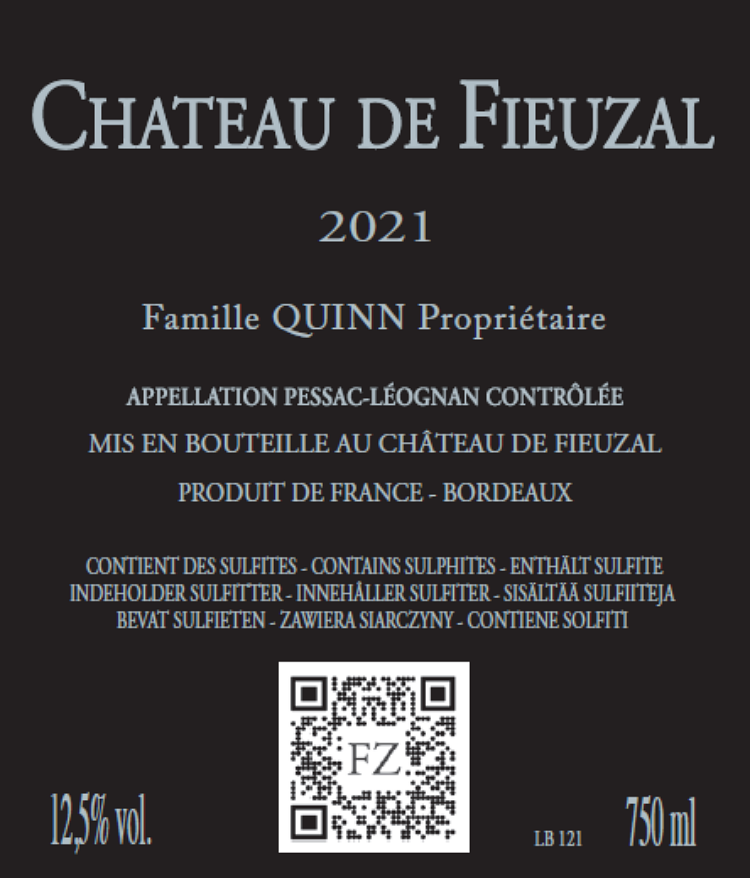 CHATEAU DE FIEUZAL

2021

Famille QUINN Propriétaire

APPELLATION PESSAC-LÉOGNAN CONTRÔLÉE

MIS EN BOUTEILLE AU CHÂTEAU DE FIEUZAL

PRODUIT DE FRANCE - BORDEAUX

CONTIENT DES SULFITES - CONTAINS SULPHITES - ENTHÄLT SULFITE
INDEHOLDER SULFITTER - INNEHÅLLER SULFITER - SISÄLTÄÄ SULFIITEJA
BEVAT SULFIETEN - ZAWIERA SIARCZYNY - CONTIENE SOLFITI

FZ

12,5% vol.

LB 121

750 ml